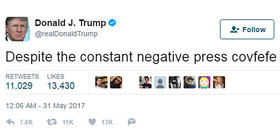 Donald J. Trump
@realDonaldTrump

Follow

Despite the constant negative press covfefe

RETWEETS
11,029

LIKES
13,430

12:06 AM - 31 May 2017

7.6K 11K 13K